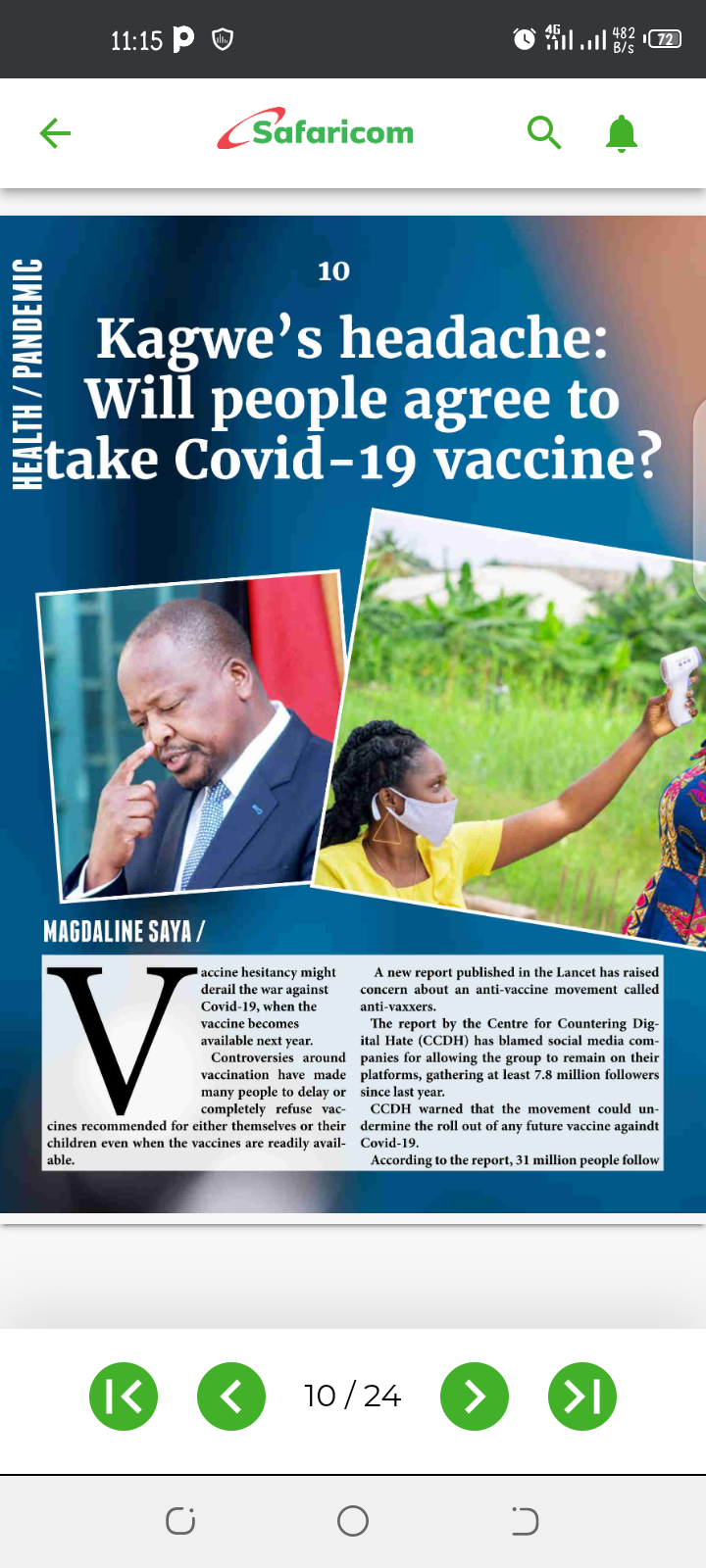 11:15 4G 482 B/s 72

Safaricom

HEALTH / PANDEMIC

10

Kagwe's headache: Will people agree to take Covid-19 vaccine?

MAGDALINE SAYA /

Vaccine hesitancy might derail the war against Covid-19, when the vaccine becomes available next year.

Controversies around vaccination have made many people to delay or completely refuse vaccines recommended for either themselves or their children even when the vaccines are readily available.

A new report published in the Lancet has raised concern about an anti-vaccine movement called anti-vaxxers.

The report by the Centre for Countering Digital Hate (CCDH) has blamed social media companies for allowing the group to remain on their platforms, gathering at least 7.8 million followers since last year.

CCDH warned that the movement could undermine the roll out of any future vaccine againdt Covid-19.

According to the report, 31 million people follow

10 / 24